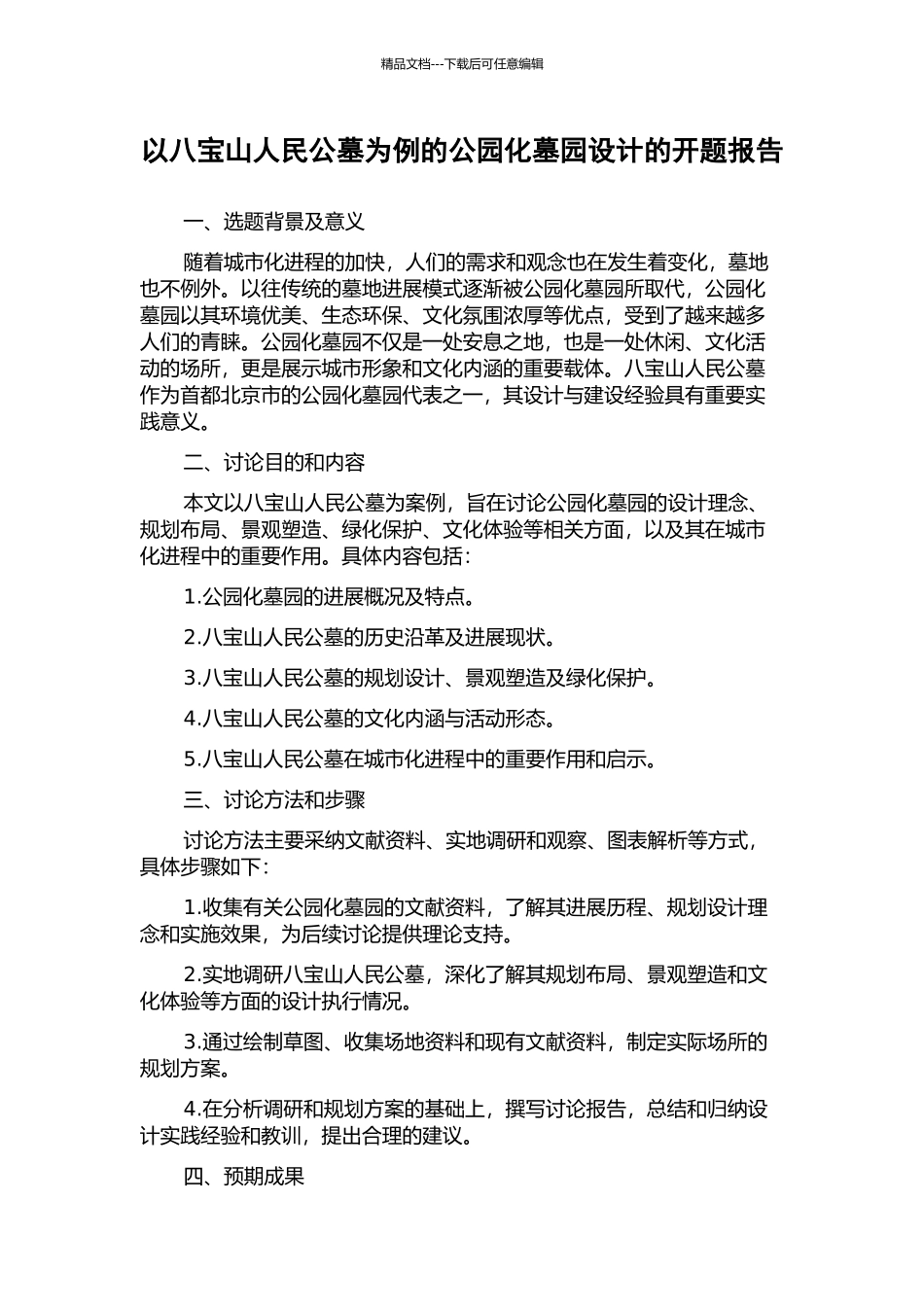 精品文档---下载后可任意编辑

以八宝山人民公墓为例的公园化墓园设计的开题报告

一、选题背景及意义

随着城市化进程的加快，人们的需求和观念也在发生着变化，墓地也不例外。以往传统的墓地进展模式逐渐被公园化墓园所取代，公园化墓园以其环境优美、生态环保、文化氛围浓厚等优点，受到了越来越多人们的青睐。公园化墓园不仅是一处安息之地，也是一处休闲、文化活动的场所，更是展示城市形象和文化内涵的重要载体。八宝山人民公墓作为首都北京市的公园化墓园代表之一，其设计与建设经验具有重要实践意义。

二、讨论目的和内容

本文以八宝山人民公墓为案例，旨在讨论公园化墓园的设计理念、规划布局、景观塑造、绿化保护、文化体验等相关方面，以及其在城市化进程中的重要作用。具体内容包括：

1.公园化墓园的进展概况及特点。

2.八宝山人民公墓的历史沿革及进展现状。

3.八宝山人民公墓的规划设计、景观塑造及绿化保护。

4.八宝山人民公墓的文化内涵与活动形态。

5.八宝山人民公墓在城市化进程中的重要作用和启示。

三、讨论方法和步骤

讨论方法主要采纳文献资料、实地调研和观察、图表解析等方式，具体步骤如下：

1.收集有关公园化墓园的文献资料，了解其进展历程、规划设计理念和实施效果，为后续讨论提供理论支持。

2.实地调研八宝山人民公墓，深化了解其规划布局、景观塑造和文化体验等方面的设计执行情况。

3.通过绘制草图、收集场地资料和现有文献资料，制定实际场所的规划方案。

4.在分析调研和规划方案的基础上，撰写讨论报告，总结和归纳设计实践经验和教训，提出合理的建议。

四、预期成果